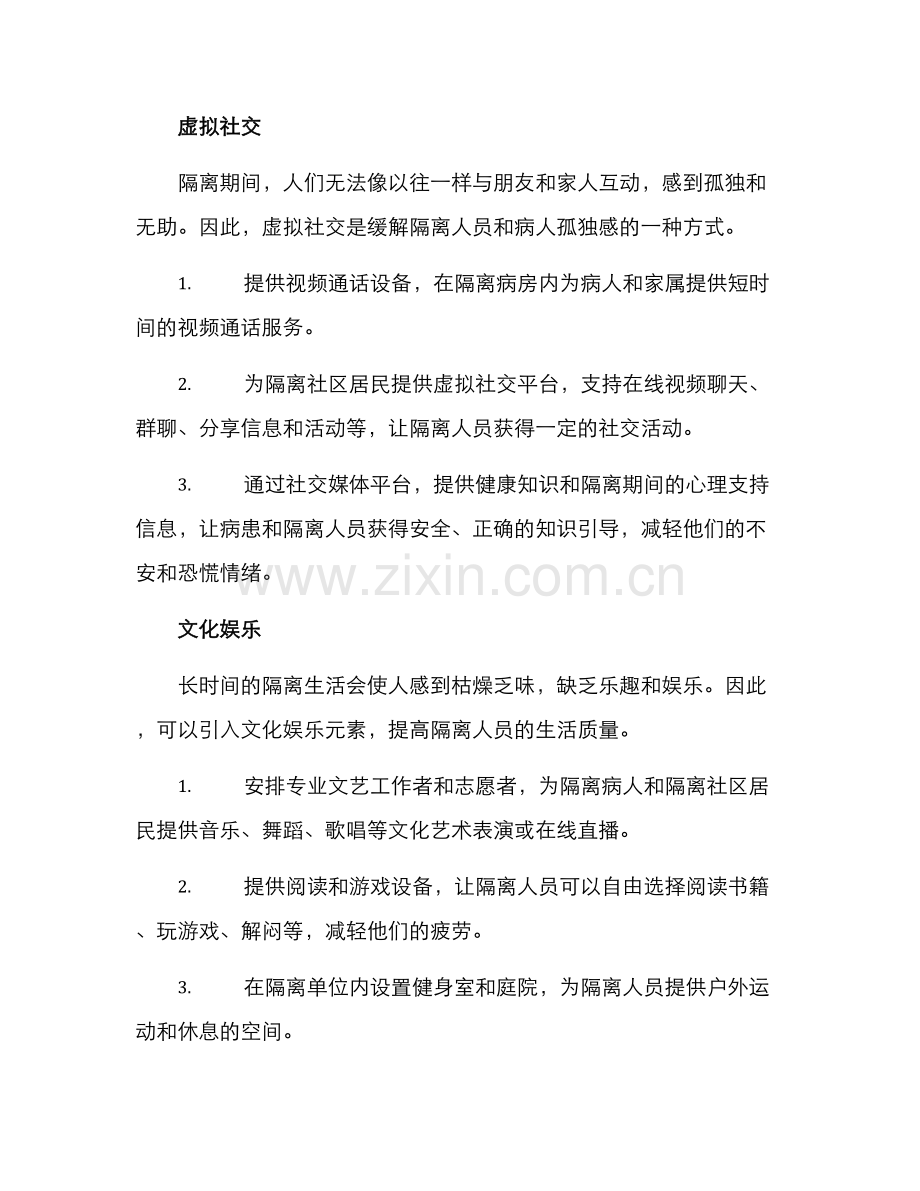 虚拟社交

隔离期间，人们无法像以往一样与朋友和家人互动，感到孤独和无助。因此，虚拟社交是缓解隔离人员和病人孤独感的一种方式。

1. 提供视频通话设备，在隔离病房内为病人和家属提供短时间的视频通话服务。

2. 为隔离社区居民提供虚拟社交平台，支持在线视频聊天、群聊、分享信息和活动等，让隔离人员获得一定的社交活动。

3. 通过社交媒体平台，提供健康知识和隔离期间的心理支持信息，让病患和隔离人员获得安全、正确的知识引导，减轻他们的不安和恐慌情绪。

www.zixin.com.cn

文化娱乐

长时间的隔离生活会使人感到枯燥乏味，缺乏乐趣和娱乐。因此，可以引入文化娱乐元素，提高隔离人员的生活质量。

1. 安排专业文艺工作者和志愿者，为隔离病人和隔离社区居民提供音乐、舞蹈、歌唱等文化艺术表演或在线直播。

2. 提供阅读和游戏设备，让隔离人员可以自由选择阅读书籍、玩游戏、解闷等，减轻他们的疲劳。

3. 在隔离单位内设置健身室和庭院，为隔离人员提供户外运动和休息的空间。